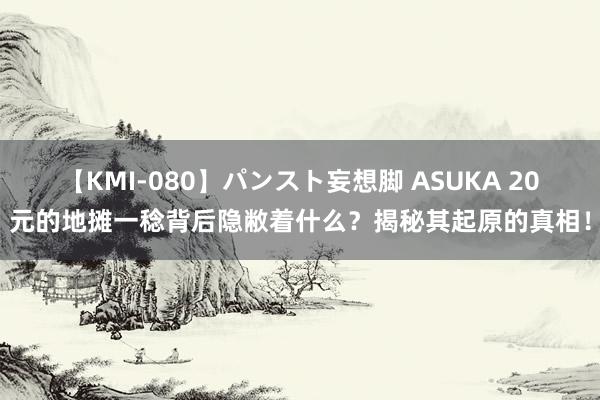 【KMI-080】パンスト妄想脚 ASUKA 20元的地摊一稔背后隐敝着什么？揭秘其起原的真相！